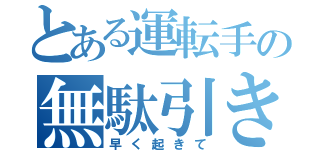 とある運転手の
無駄引き
早く起きて